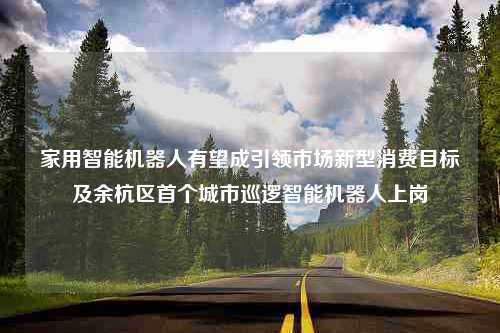 家用智能机器人有望成引领市场新型消费目标及余杭区首个城市巡逻智能机器人上岗